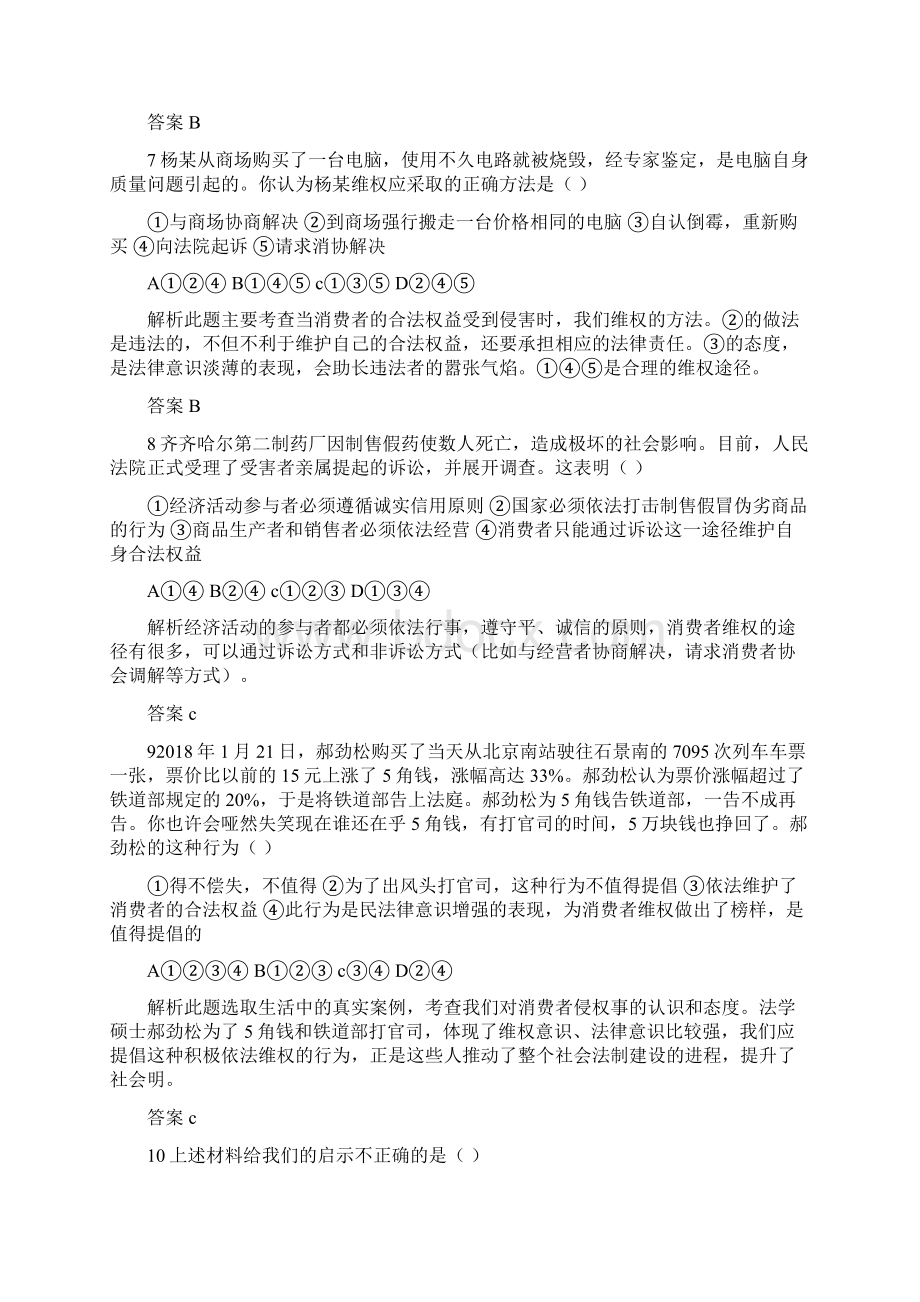 答案 B

7 杨某从商场购买了一台电脑，使用不久电路就被烧毁，经专家鉴定，是电脑自身质量问题引起的。你认为杨某维权应采取的正确方法是（ ）

①与商场协商解决 ②到商场强行搬走一台价格相同的电脑 ③自认倒霉，重新购买 ④向法院起诉 ⑤请求消协解决

A①②④ B①④⑤ c①③⑤ D②④⑤

解析此题主要考查当消费者的合法权益受到侵害时，我们维权的方法。②的做法是违法的，不但不利于维护自己的合法权益，还要承担相应的法律责任。③的态度，是法律意识淡薄的表现，会助长违法者的嚣张气焰。①④⑤是合理的维权途径。

答案 B

8 齐齐哈尔第二制药厂因制售假药使数人死亡，造成极坏的社会影响。目前，人民法院正式受理了受害者亲属提起的诉讼，并展开调查。这表明（ ）

①经济活动参与者必须遵循诚实信用原则 ②国家必须依法打击制售假冒伪劣商品的行为 ③商品生产者和销售者必须依法经营 ④消费者只能通过诉讼这一途径维护自身合法权益

A①④ B②④ c①②③ D①③④

解析经济活动的参与者都必须依法行事，遵守平、诚信的原则，消费者维权的途径有很多，可以通过诉讼方式和非诉讼方式（比如与经营者协商解决，请求消费者协会调解等方式）。

答案 c

92018 年 1 月 21 日，郝劲松购买了当天从北京南站驶往石景南的 7095 次列车车票一张，票价比以前的 15 元上涨了 5 角钱，涨幅高达 33%。郝劲松认为票价涨幅超过了铁道部规定的 20%，于是将铁道部告上法庭。郝劲松为 5 角钱告铁道部，一告不成再告。你也许会哑然失笑现在谁还在乎 5 角钱，有打官司的时间，5 万块钱也挣回了。郝劲松的这种行为（ ）

①得不偿失，不值得 ②为了出风头打官司，这种行为不值得提倡 ③依法维护了消费者的合法权益 ④此行为是民法律意识增强的表现，为消费者维权做出了榜样，是值得提倡的

A①②③④ B①②③ c③④ D②④

解析此题选取生活中的真实案例，考查我们对消费者侵权事的认识和态度。法学硕士郝劲松为了 5 角钱和铁道部打官司，体现了维权意识、法律意识比较强，我们应提倡这种积极依法维权的行为，正是这些人推动了整个社会法制建设的进程，提升了社会明。

答案 c

10 上述材料给我们的启示不正确的是（ ）